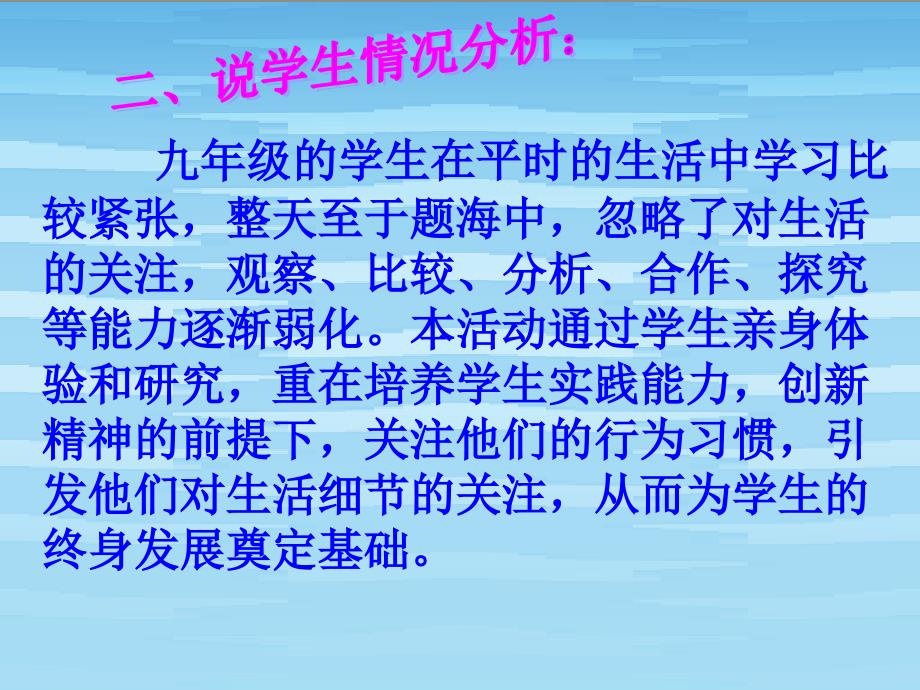 二、说学生情况分析：

九年级的学生在平时的生活中学习比较紧张，整天至于题海中，忽略了对生活的关注，观察、比较、分析、合作、探究等能力逐渐弱化。本活动通过学生亲身体验和研究，重在培养学生实践能力，创新精神的前提下，关注他们的行为习惯，引发他们对生活细节的关注，从而为学生的终身发展奠定基础。